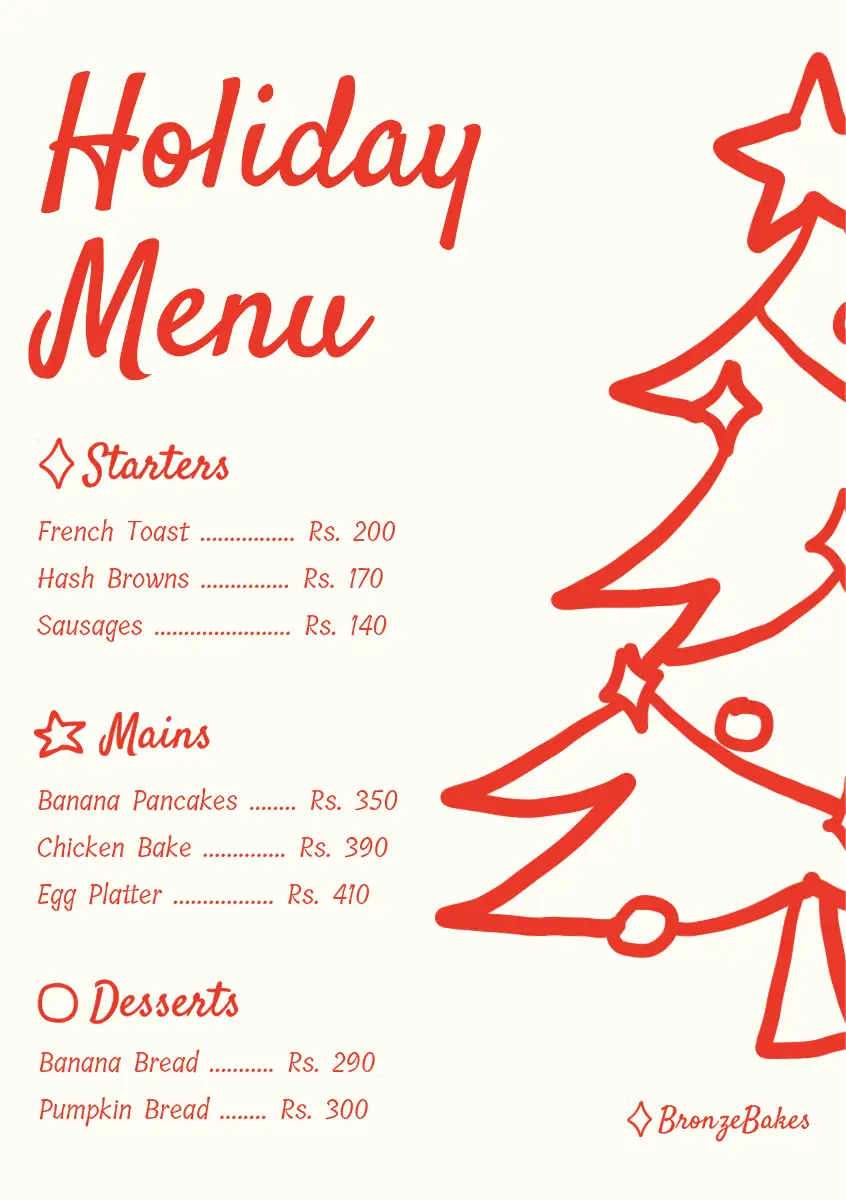 Holiday Menu

Starters

French Toast Rs. 200
Hash Browns Rs. 170
Sausages Rs. 140

Mains

Banana Pancakes Rs. 350
Chicken Bake Rs. 390
Egg Platter Rs. 410

Desserts

Banana Bread Rs. 290
Pumpkin Bread Rs. 300

BronzeBakes